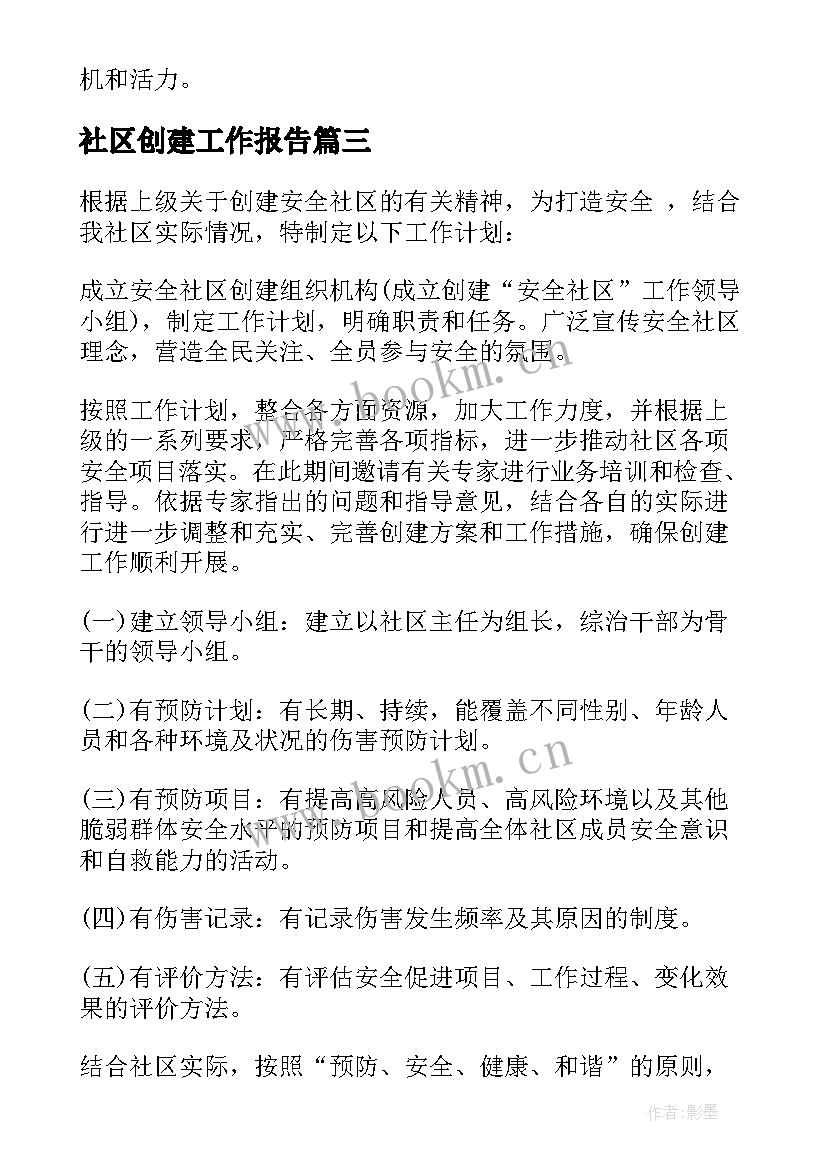 机和活力。

社区创建工作报告篇三

根据上级关于创建安全社区的有关精神，为打造安全 ，结合我社区实际情况，特制定以下工作计划：

成立安全社区创建组织机构(成立创建“安全社区”工作领导小组)，制定工作计划，明确职责和任务。广泛宣传安全社区理念，营造全民关注、全员参与安全的氛围。

按照工作计划，整合各方面资源，加大工作力度，并根据上级的一系列要求，严格完善各项指标，进一步推动社区各项安全项目落实。在此期间邀请有关专家进行业务培训和检查、指导。依据专家指出的问题和指导意见，结合各自的实际进行进一步调整和充实、完善创建方案和工作措施，确保创建工作顺利开展。

(一)建立领导小组：建立以社区主任为组长，综治干部为骨干的领导小组。

(二)有预防计划：有长期、持续，能覆盖不同性别、年龄人员和各种环境及状况的伤害预防计划。

(三)有预防项目：有提高高风险人员、高风险环境以及其他脆弱群体安全水平的预防项目和提高全体社区成员安全意识和自救能力的活动。

(四)有伤害记录：有记录伤害发生频率及其原因的制度。

(五)有评价方法：有评估安全促进项目、工作过程、变化效果的评价方法。

结合社区实际，按照“预防、安全、健康、和谐”的原则，

www.bookm.cn

www.bookm.cn

作者:影墨